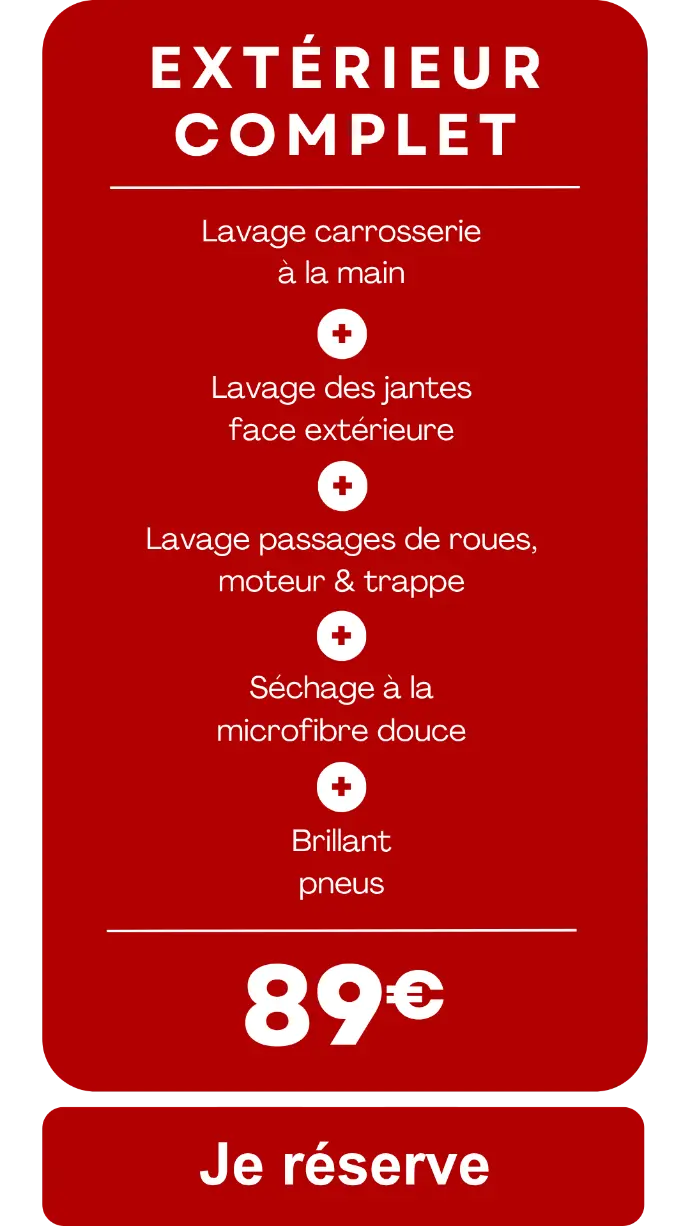 EXTÉRIEUR COMPLET

Lavage carrosserie à la main

+

Lavage des jantes face extérieure

+

Lavage passages de roues, moteur & trappe

+

Séchage à la microfibre douce

+

Brillant pneus

89€

Je réserve